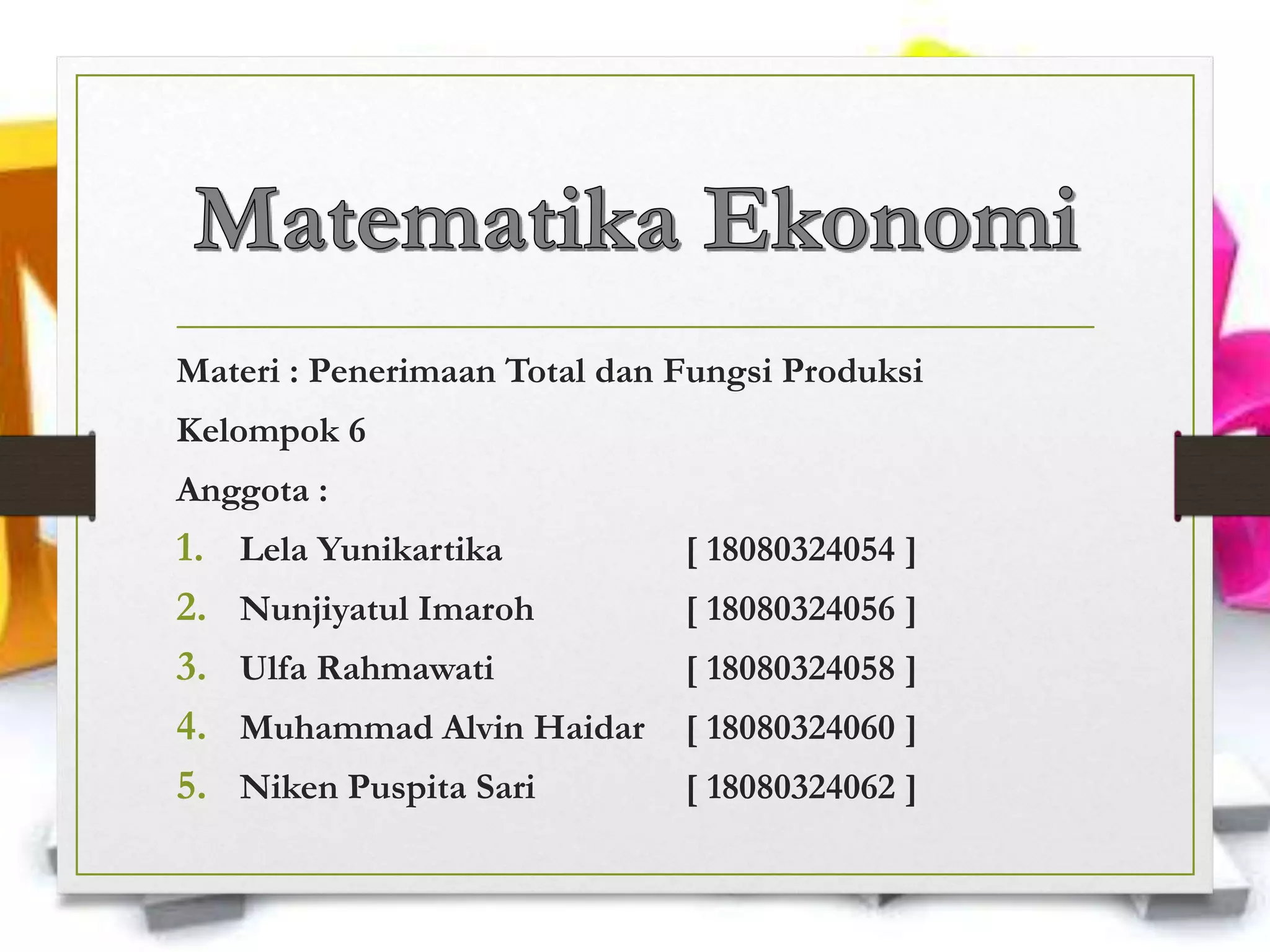 Matematika Ekonomi

Materi : Penerimaan Total dan Fungsi Produksi

Kelompok 6

Anggota :

1. Lela Yunikartika [ 18080324054 ]
2. Nunjiyatul Imaroh [ 18080324056 ]
3. Ulfa Rahmawati [ 18080324058 ]
4. Muhammad Alvin Haidar [ 18080324060 ]
5. Niken Puspita Sari [ 18080324062 ]